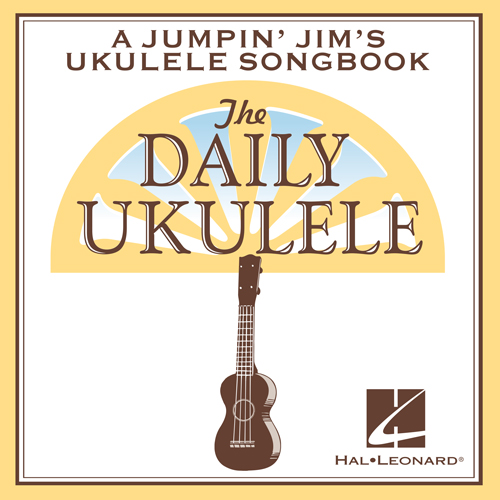 A JUMPIN' JIM'S
UKULELE SONGBOOK

The
DAILY
UKULELE

HAL•LEONARD®